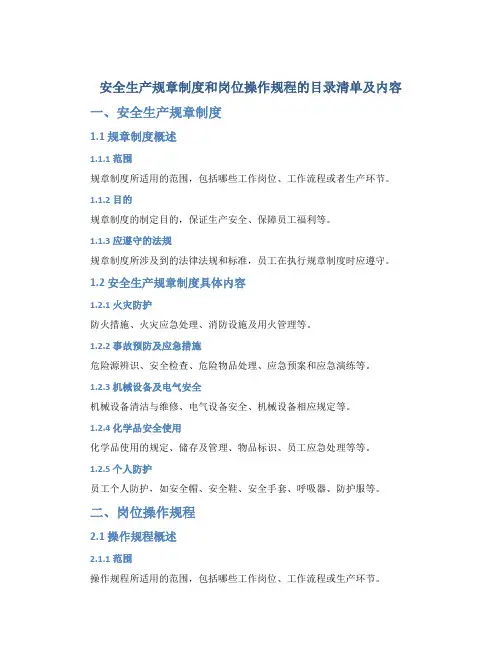 安全生产规章制度和岗位操作规程的目录清单及内容

一、安全生产规章制度

1.1 规章制度概述

1.1.1 范围

规章制度所适用的范围，包括哪些工作岗位、工作流程或者生产环节。

1.1.2 目的

规章制度的制定目的，保证生产安全、保障员工福利等。

1.1.3 应遵守的法规

规章制度所涉及到的法律法规和标准，员工在执行规章制度时应遵守。

1.2 安全生产规章制度具体内容

1.2.1 火灾防护

防火措施、火灾应急处理、消防设施及用火管理等。

1.2.2 事故预防及应急措施

危险源辨识、安全检查、危险物品处理、应急预案和应急演练等。

1.2.3 机械设备及电气安全

机械设备清洁与维修、电气设备安全、机械设备相应规定等。

1.2.4 化学品安全使用

化学品使用的规定、储存及管理、物品标识、员工应急处理等等。

1.2.5 个人防护

员工个人防护，如安全帽、安全鞋、安全手套、呼吸器、防护服等。

二、岗位操作规程

2.1 操作规程概述

2.1.1 范围

操作规程所适用的范围，包括哪些工作岗位、工作流程或生产环节。